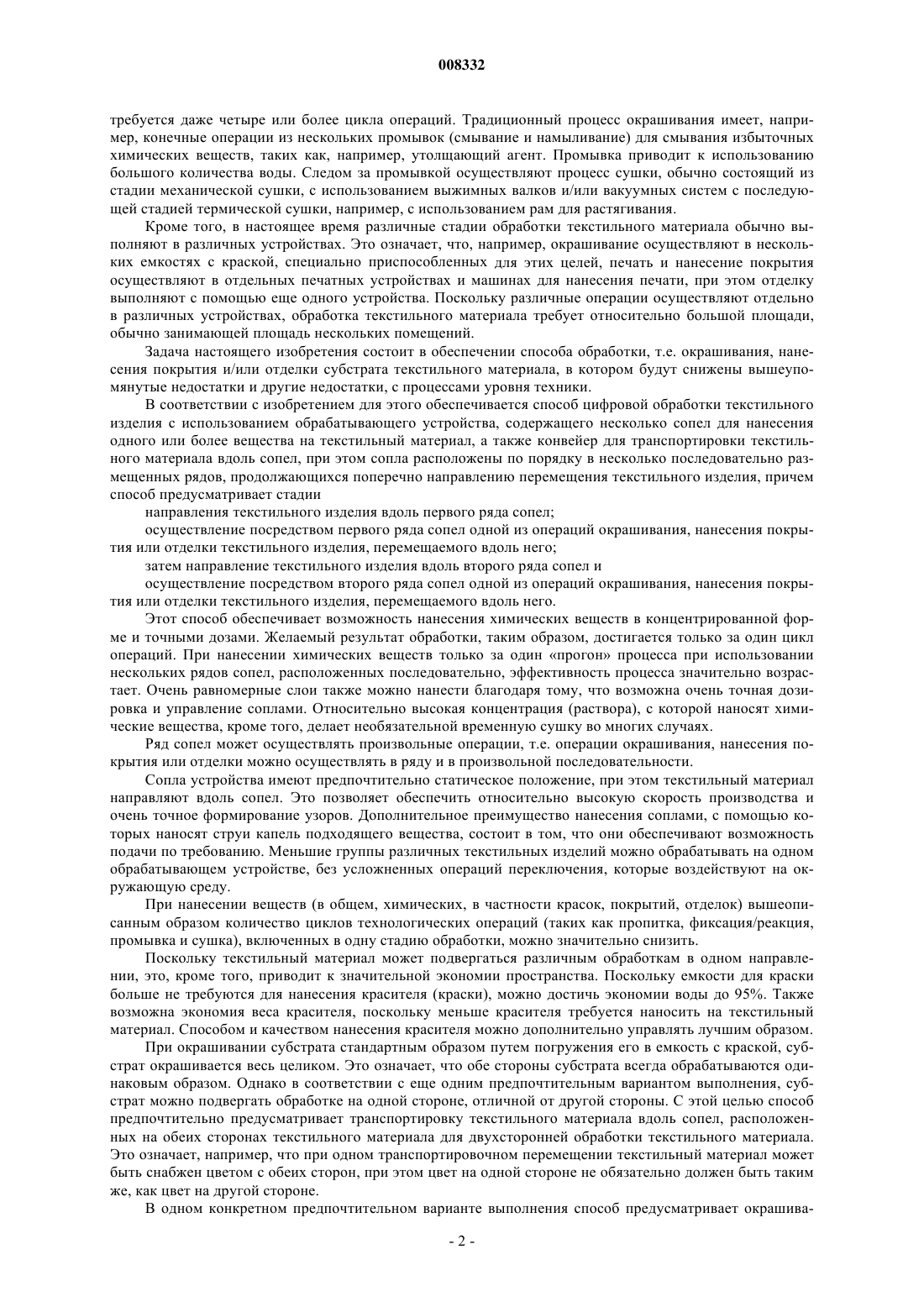 008332

требуется даже четыре или более цикла операций. Традиционный процесс окрашивания имеет, например, конечные операции из нескольких промывок (смывание и намыливание) для смывания избыточных химических веществ, таких как, например, утолщающий агент. Промывка приводит к использованию большого количества воды. Следом за промывкой осуществляют процесс сушки, обычно состоящий из стадии механической сушки, с использованием выжимных валков и/или вакуумных систем с последующей стадией термической сушки, например, с использованием рам для растягивания.

Кроме того, в настоящее время различные стадии обработки текстильного материала обычно выполняют в различных устройствах. Это означает, что, например, окрашивание осуществляют в нескольких емкостях с краской, специально приспособленных для этих целей, печать и нанесение покрытия осуществляют в отдельных печатных устройствах и машинах для нанесения печати, при этом отделку выполняют с помощью еще одного устройства. Поскольку различные операции осуществляют отдельно в различных устройствах, обработка текстильного материала требует относительно большой площади, обычно занимающей площадь нескольких помещений.

Задача настоящего изобретения состоит в обеспечении способа обработки, т.е. окрашивания, нанесения покрытия и/или отделки субстрата текстильного материала, в котором будут снижены вышеупомянутые недостатки и другие недостатки, с процессами уровня техники.

В соответствии с изобретением для этого обеспечивается способ цифровой обработки текстильного изделия с использованием обрабатывающего устройства, содержащего несколько сопел для нанесения одного или более вещества на текстильный материал, а также конвейер для транспортировки текстильного материала вдоль сопел, при этом сопла расположены по порядку в несколько последовательно размещенных рядов, продолжающихся поперечно направлению перемещения текстильного изделия, причем способ предусматривает стадии

направления текстильного изделия вдоль первого ряда сопел;

осуществление посредством первого ряда сопел одной из операций окрашивания, нанесения покрытия или отделки текстильного изделия, перемещаемого вдоль него;

затем направление текстильного изделия вдоль второго ряда сопел и

осуществление посредством второго ряда сопел одной из операций окрашивания, нанесения покрытия или отделки текстильного изделия, перемещаемого вдоль него.

Этот способ обеспечивает возможность нанесения химических веществ в концентрированной форме и точными дозами. Желаемый результат обработки, таким образом, достигается только за один цикл операций. При нанесении химических веществ только за один «прогон» процесса при использовании нескольких рядов сопел, расположенных последовательно, эффективность процесса значительно возрастает. Очень равномерные слои также можно нанести благодаря тому, что возможна очень точная дозировка и управление соплами. Относительно высокая концентрация (раствора), с которой наносят химические вещества, кроме того, делает необязательной временную сушку во многих случаях.

Ряд сопел может осуществлять произвольные операции, т.е. операции окрашивания, нанесения покрытия или отделки можно осуществлять в ряду и в произвольной последовательности.

Сопла устройства имеют предпочтительно статическое положение, при этом текстильный материал направляют вдоль сопел. Это позволяет обеспечить относительно высокую скорость производства и очень точное формирование узоров. Дополнительное преимущество нанесения соплами, с помощью которых наносят струи капель подходящего вещества, состоит в том, что они обеспечивают возможность подачи по требованию. Меньшие группы различных текстильных изделий можно обрабатывать на одном обрабатывающем устройстве, без усложненных операций переключения, которые воздействуют на окружающую среду.

При нанесении веществ (в общем, химических, в частности красок, покрытий, отделок) вышеописанным образом количество циклов технологических операций (таких как пропитка, фиксация/реакция, промывка и сушка), включенных в одну стадию обработки, можно значительно снизить.

Поскольку текстильный материал может подвергаться различным обработкам в одном направлении, это, кроме того, приводит к значительной экономии пространства. Поскольку емкости для краски больше не требуются для нанесения красителя (краски), можно достичь экономии воды до 95%. Также возможна экономия веса красителя, поскольку меньше красителя требуется наносить на текстильный материал. Способом и качеством нанесения красителя можно дополнительно управлять лучшим образом.

При окрашивании субстрата стандартным образом путем погружения его в емкость с краской, субстрат окрашивается весь целиком. Это означает, что обе стороны субстрата всегда обрабатываются одинаковым образом. Однако в соответствии с еще одним предпочтительным вариантом выполнения, субстрат можно подвергать обработке на одной стороне, отличной от другой стороны. С этой целью способ предпочтительно предусматривает транспортировку текстильного материала вдоль сопел, расположенных на обеих сторонах текстильного материала для двухсторонней обработки текстильного материала. Это означает, например, что при одном транспортировочном перемещении текстильный материал может быть снабжен цветом с обеих сторон, при этом цвет на одной стороне не обязательно должен быть таким же, как цвет на другой стороне.

В одном конкретном предпочтительном варианте выполнения способ предусматривает окрашива-

- 2 -